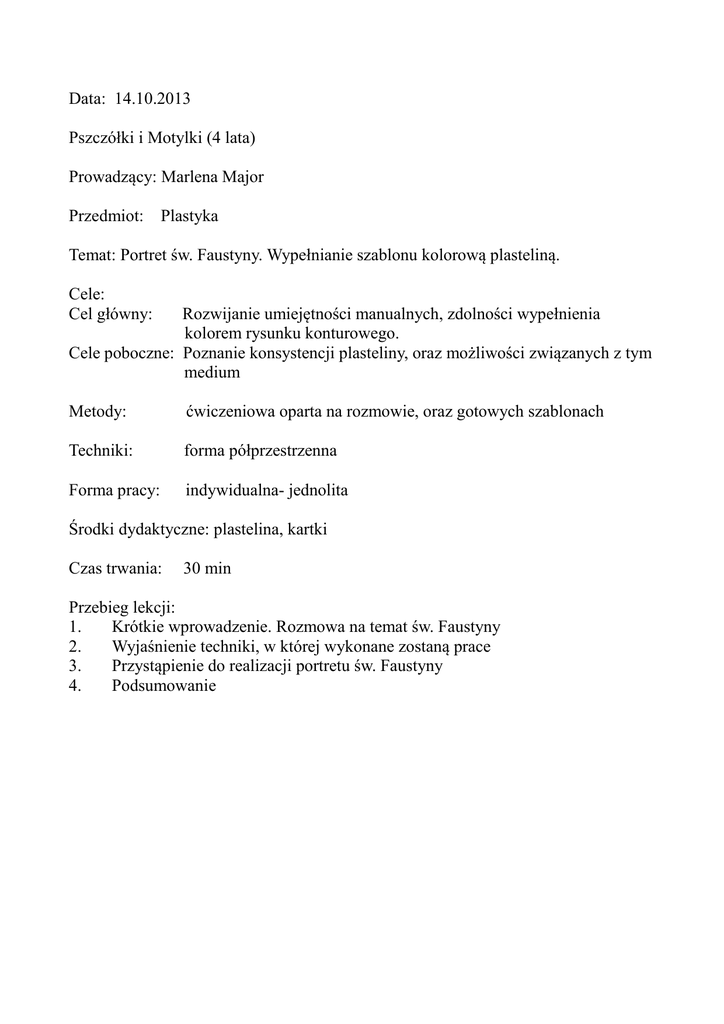 Data: 14.10.2013

Pszczółki i Motylki (4 lata)

Prowadzący: Marlena Major

Przedmiot: Plastyka

Temat: Portret św. Faustyny. Wypełnianie szablonu kolorową plasteliną.

Cele:
Cel główny: Rozwijanie umiejętności manualnych, zdolności wypełnienia kolorem rysunku konturowego.
Cele poboczne: Poznanie konsystencji plasteliny, oraz możliwości związanych z tym medium

Metody: ćwiczeniowa oparta na rozmowie, oraz gotowych szablonach

Techniki: forma półprzestrzenna

Forma pracy: indywidualna- jednolita

Środki dydaktyczne: plastelina, kartki

Czas trwania: 30 min

Przebieg lekcji:
1. Krótkie wprowadzenie. Rozmowa na temat św. Faustyny
2. Wyjaśnienie techniki, w której wykonane zostaną prace
3. Przystąpienie do realizacji portretu św. Faustyny
4. Podsumowanie